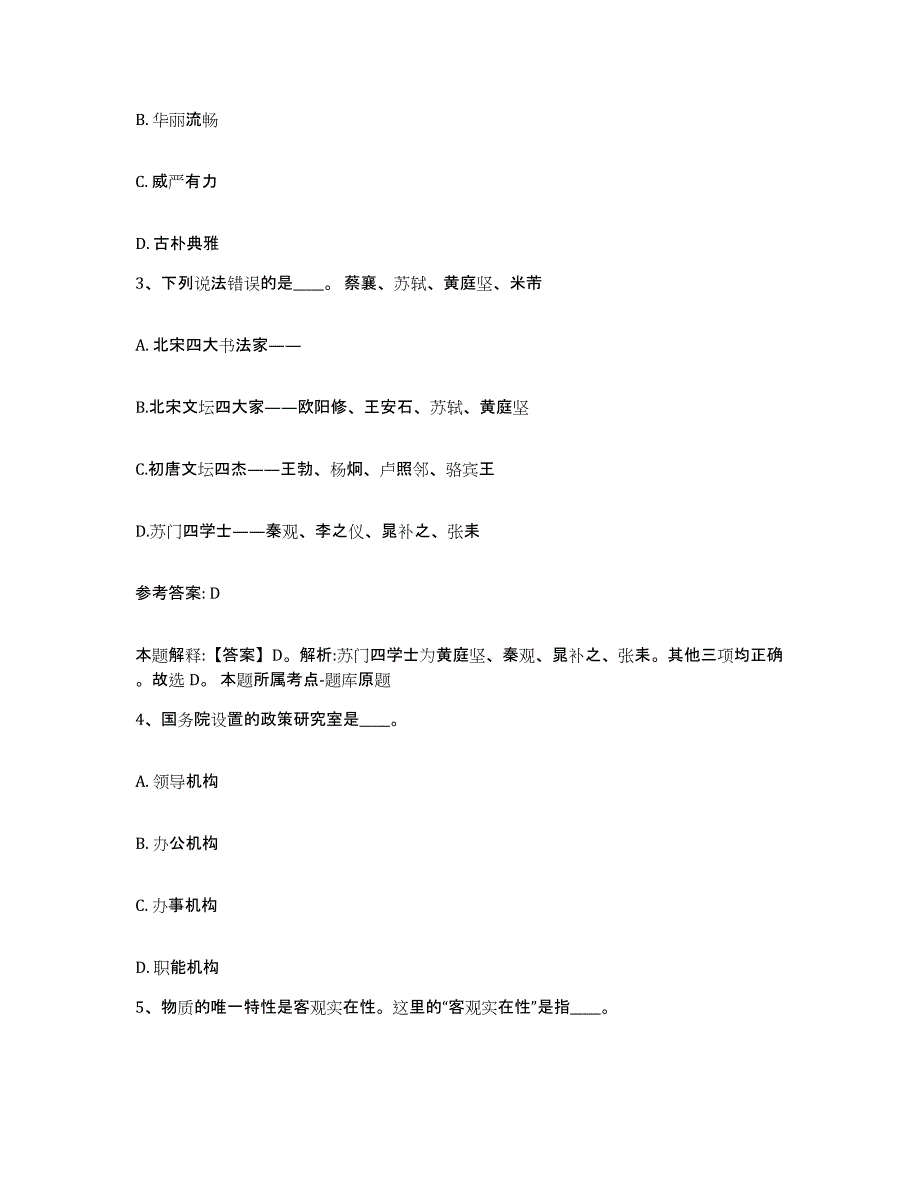 B. 华丽流畅

C. 威严有力

D. 古朴典雅

3、下列说法错误的是____。 蔡襄、苏轼、黄庭坚、米芾

A. 北宋四大书法家——

B.北宋文坛四大家——欧阳修、王安石、苏轼、黄庭坚

C.初唐文坛四杰——王勃、杨炯、卢照邻、骆宾王

D.苏门四学士——秦观、李之仪、晁补之、张耒

参考答案: D

本题解释:【答案】D。解析:苏门四学士为黄庭坚、秦观、晁补之、张耒。其他三项均正确。故选 D。 本题所属考点-题库原题

4、国务院设置的政策研究室是____。

A. 领导机构

B. 办公机构

C. 办事机构

D. 职能机构

5、物质的唯一特性是客观实在性。这里的“客观实在性”是指____。